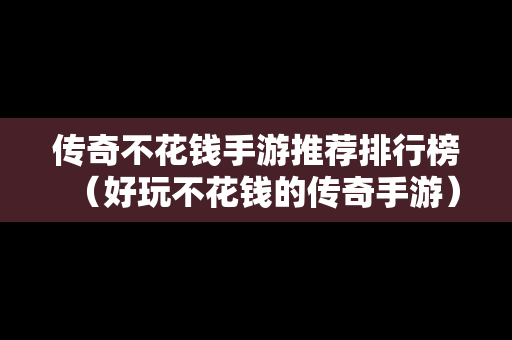 传奇不花钱手游推荐排行榜（好玩不花钱的传奇手游）